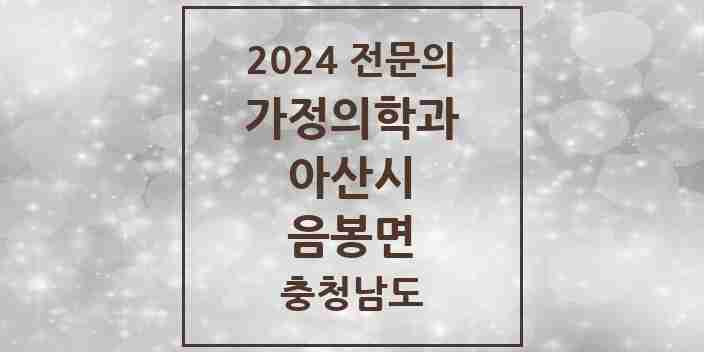 2024 전문의
가정의학과
아산시
음봉면
충청남도